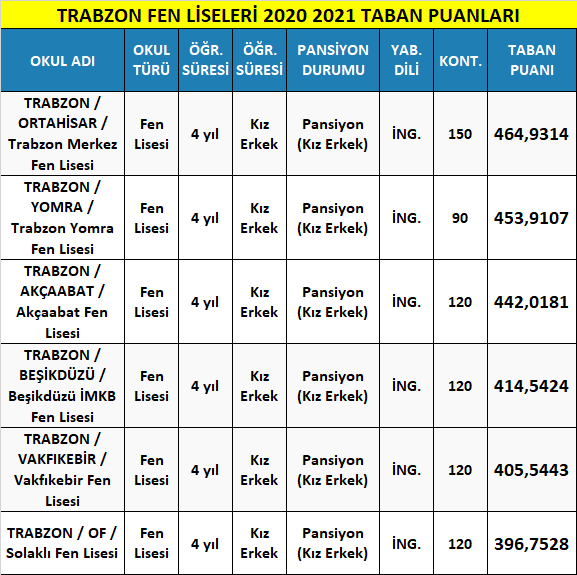 TRABZON FEN LİSELERİ 2020 2021 TABAN PUANLARI

| OKUL ADI | OKUL TÜRÜ | ÖĞR. SÜRESİ | ÖĞR. SÜRESİ | PANSİYON DURUMU | YAB. DİLİ | KONT. | TABAN PUANI |
|---|---|---|---|---|---|---|---|
| TRABZON / ORTAHİSAR / Trabzon Merkez Fen Lisesi | Fen Lisesi | 4 yıl | Kız Erkek | Pansiyon (Kız Erkek) | İNG. | 150 | 464,9314 |
| TRABZON / YOMRA / Trabzon Yomra Fen Lisesi | Fen Lisesi | 4 yıl | Kız Erkek | Pansiyon (Kız Erkek) | İNG. | 90 | 453,9107 |
| TRABZON / AKÇAABAT / Akçaabat Fen Lisesi | Fen Lisesi | 4 yıl | Kız Erkek | Pansiyon (Kız Erkek) | İNG. | 120 | 442,0181 |
| TRABZON / BEŞİKDÜZÜ / Beşikdüzü İMKB Fen Lisesi | Fen Lisesi | 4 yıl | Kız Erkek | Pansiyon (Kız Erkek) | İNG. | 120 | 414,5424 |
| TRABZON / VAKFIKEBİR / Vakfıkebir Fen Lisesi | Fen Lisesi | 4 yıl | Kız Erkek | Pansiyon (Kız Erkek) | İNG. | 120 | 405,5443 |
| TRABZON / OF / Solaklı Fen Lisesi | Fen Lisesi | 4 yıl | Kız Erkek | Pansiyon (Kız Erkek) | İNG. | 120 | 396,7528 |